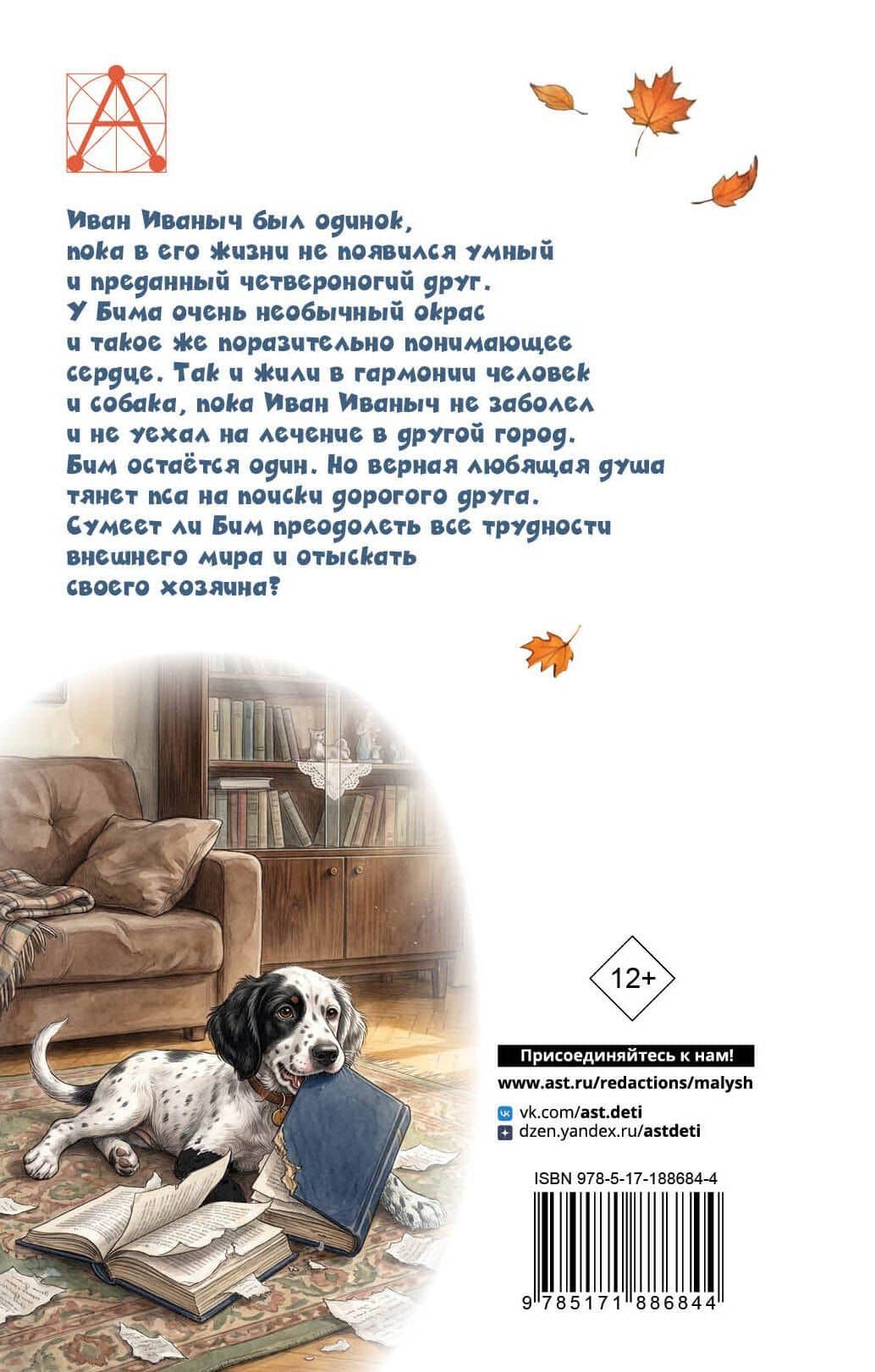 Иван Иваныч был одинок, пока в его жизни не появился умный и преданный четвероногий друг. У Бима очень необычный окрас и такое же поразительно понимающее сердце. Так и жили в гармонии человек и собака, пока Иван Иваныч не заболел и не уехал на лечение в другой город. Бим остаётся один. Но верная любящая душа тянет пса на поиски дорогого друга. Сумеет ли Бим преодолеть все трудности внешнего мира и отыскать своего хозяина?

12+

Присоединяйтесь к нам!
www.ast.ru/redactions/malysh
vk.com/ast.deti
dzen.yandex.ru/astdeti

ISBN 978-5-17-188684-4

9 785171 886844